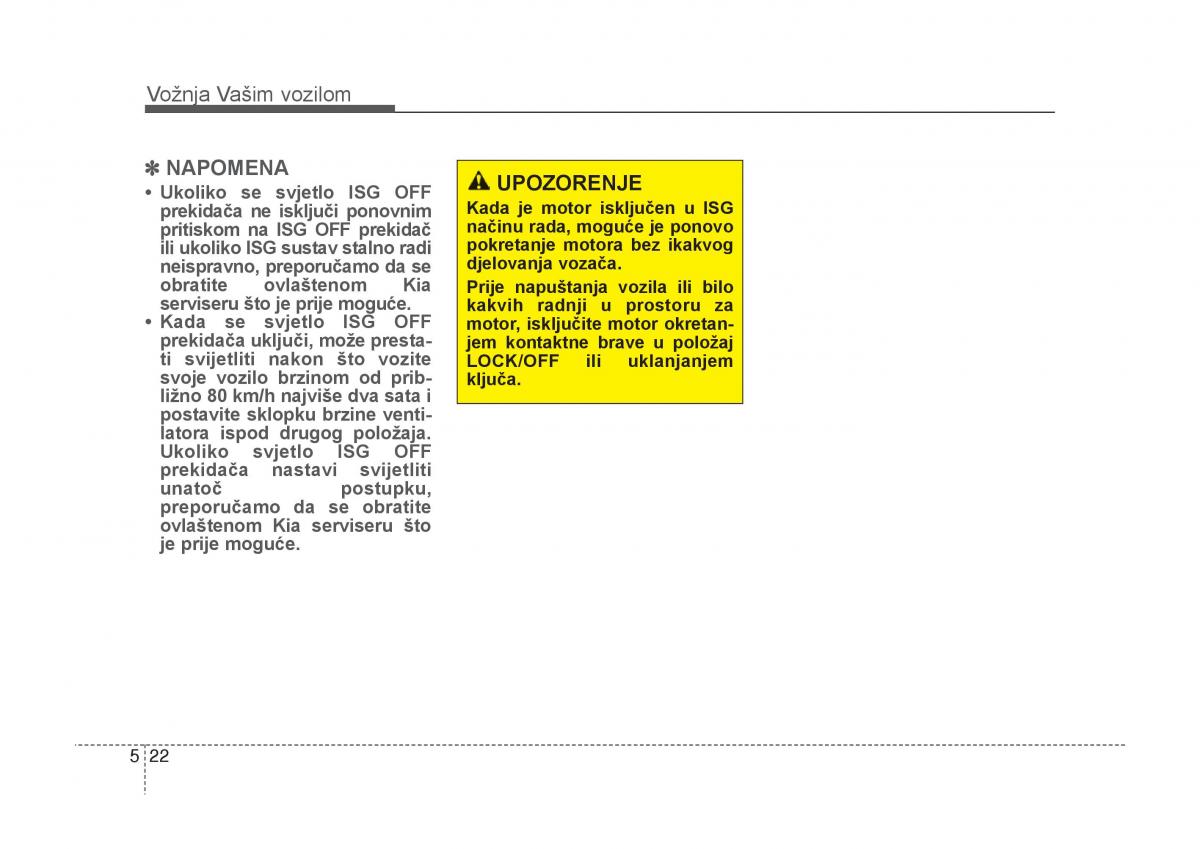 Vožnja Vašim vozilom

✽ NAPOMENA

• Ukoliko se svjetlo ISG OFF prekidača ne isključi ponovnim pritiskom na ISG OFF prekidač ili ukoliko ISG sustav stalno radi neispravno, preporučamo da se obratite ovlaštenom Kia serviseru što je prije moguće.
• Kada se svjetlo ISG OFF prekidača uključi, može prestati svijetliti nakon što vozite svoje vozilo brzinom od približno 80 km/h najviše dva sata i postavite sklopku brzine ventilatora ispod drugog položaja. Ukoliko svjetlo ISG OFF prekidača nastavi svijetliti unatoč postupku, preporučamo da se obratite ovlaštenom Kia serviseru što je prije moguće.

UPOZORENJE

Kada je motor isključen u ISG načinu rada, moguće je ponovo pokretanje motora bez ikakvog djelovanja vozača.

Prije napuštanja vozila ili bilo kakvih radnji u prostoru za motor, isključite motor okretanjem kontaktne brave u položaj LOCK/OFF ili uklanjanjem ključa.

5 22